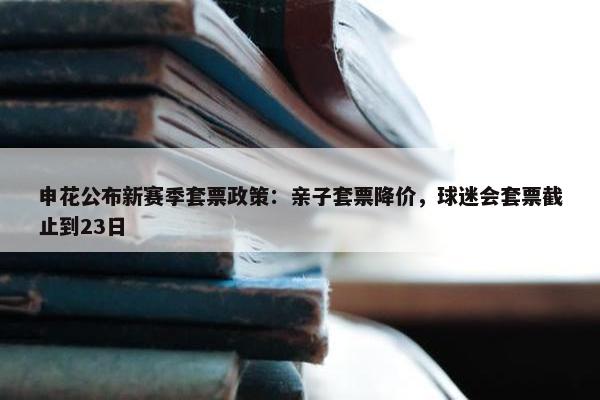 申花公布新赛季套票政策：亲子套票降价，球迷会套票截止到23日